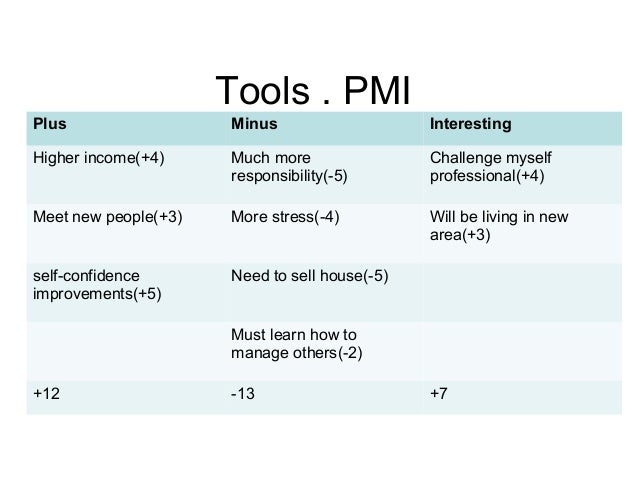 Tools . PMI

| Plus | Minus | Interesting |
|---|---|---|
| Higher income(+4) | Much more responsibility(-5) | Challenge myself professional(+4) |
| Meet new people(+3) | More stress(-4) | Will be living in new area(+3) |
| self-confidence improvements(+5) | Need to sell house(-5) | |
| | Must learn how to manage others(-2) | |
| +12 | -13 | +7 |